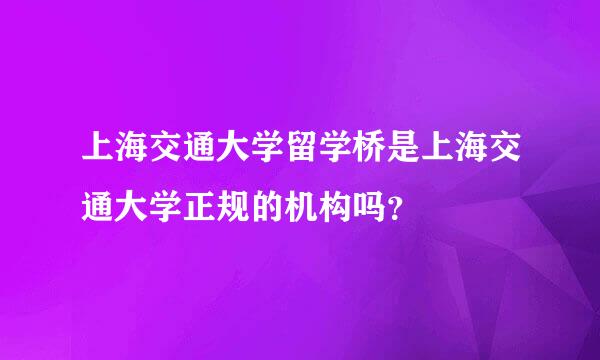 上海交通大学留学桥是上海交通大学正规的机构吗？